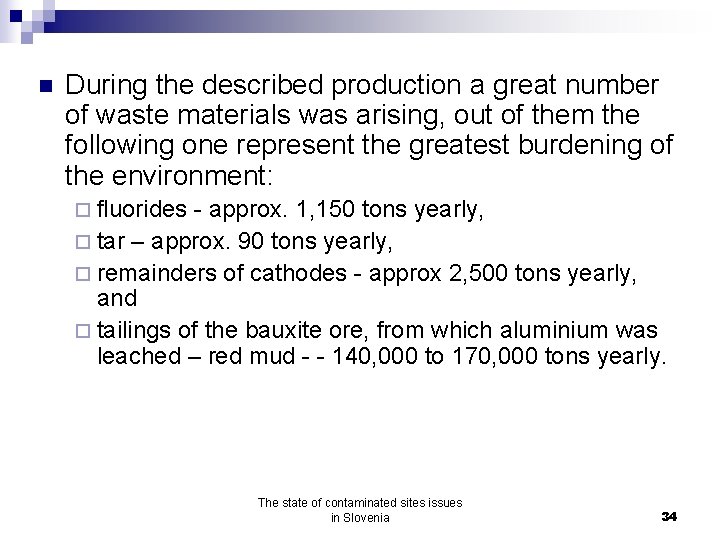 During the described production a great number of waste materials was arising, out of them the following one represent the greatest burdening of the environment:

fluorides - approx. 1,150 tons yearly,

tar – approx. 90 tons yearly,

remainders of cathodes - approx 2,500 tons yearly, and

tailings of the bauxite ore, from which aluminium was leached – red mud - - 140,000 to 170,000 tons yearly.

The state of contaminated sites issues in Slovenia

34